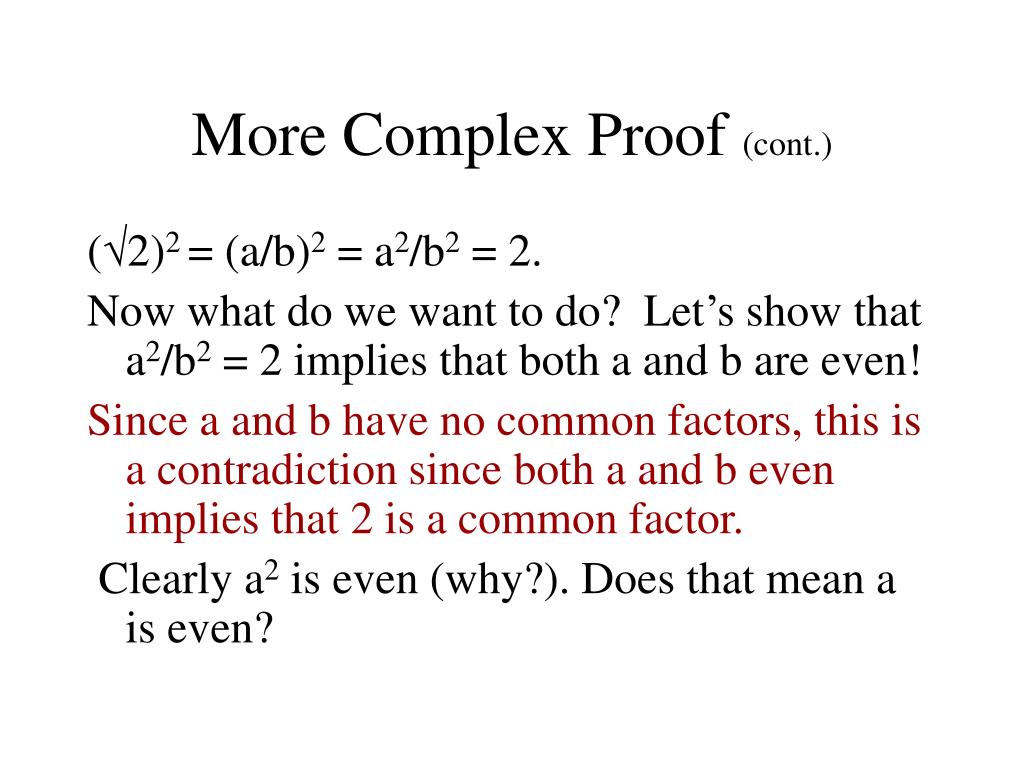 More Complex Proof (cont.)

$(\sqrt{2})^2 = (a/b)^2 = a^2/b^2 = 2$.

Now what do we want to do? Let’s show that $a^2/b^2 = 2$ implies that both a and b are even!

Since a and b have no common factors, this is a contradiction since both a and b even implies that 2 is a common factor.

Clearly $a^2$ is even (why?). Does that mean a is even?